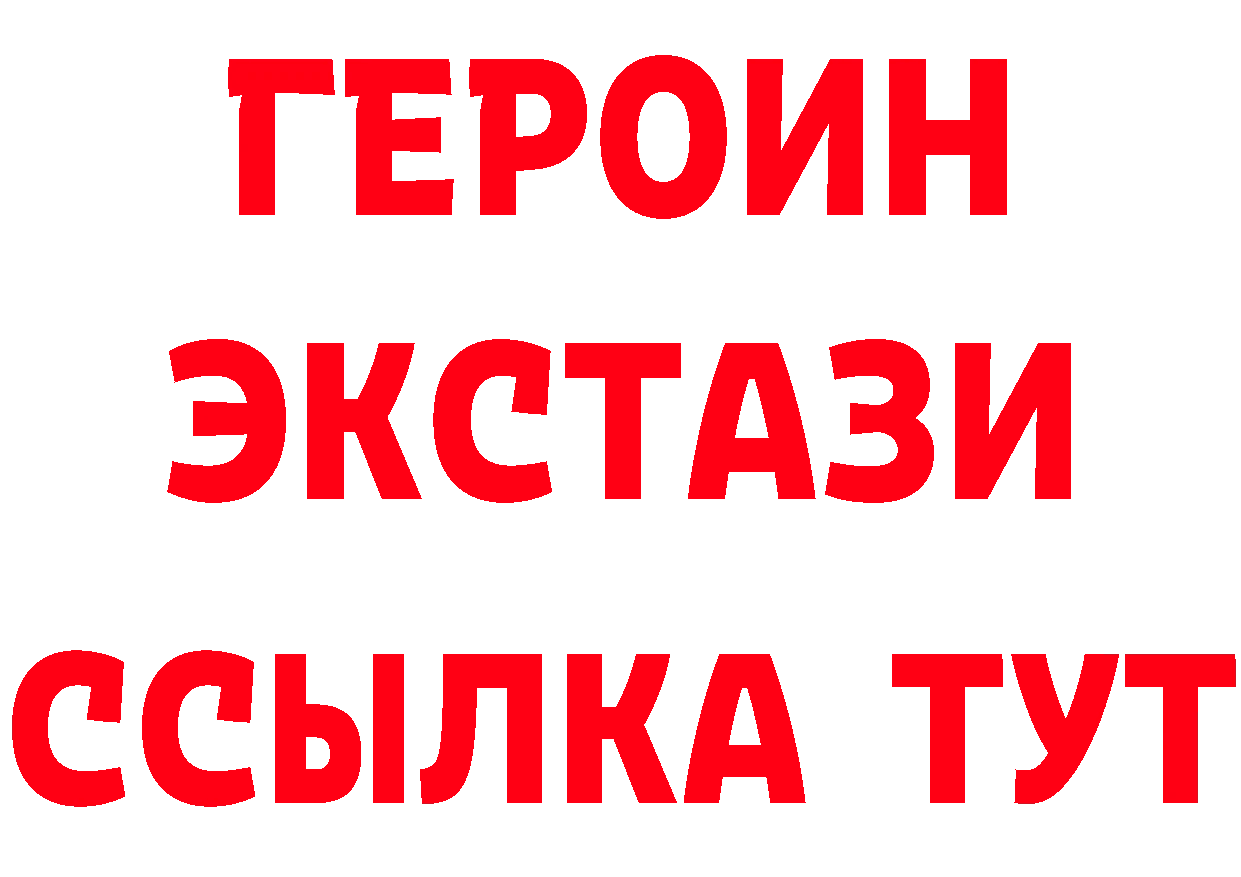 ГЕРОИН
ЭКСТАЗИ
ССЫЛКА ТУТ